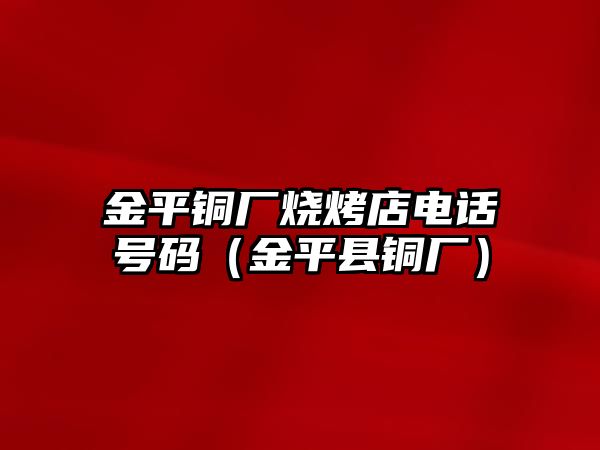 金平铜厂烧烤店电话号码（金平县铜厂）